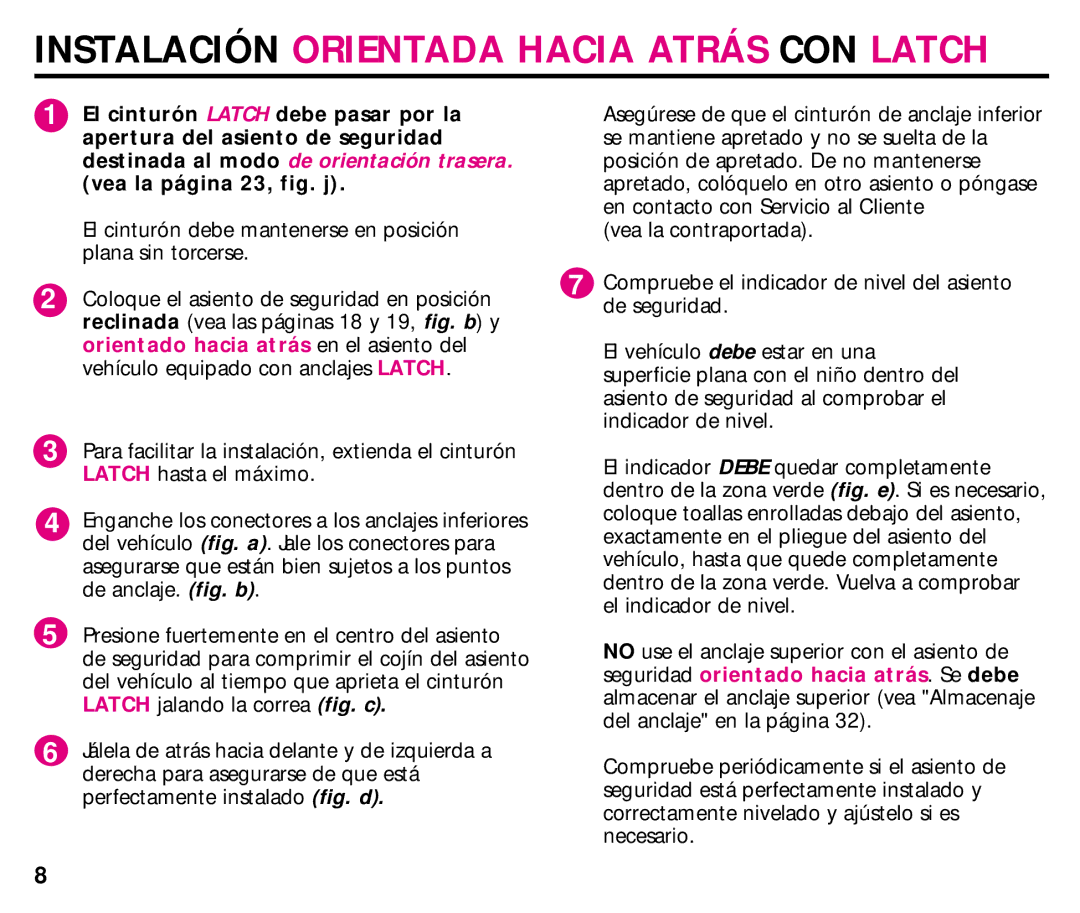 INSTALACIÓN ORIENTADA HACIA ATRÁS CON LATCH

1 El cinturón LATCH debe pasar por la apertura del asiento de seguridad destinada al modo de orientación trasera. (vea la página 23, fig. j).

El cinturón debe mantenerse en posición plana sin torcerse.

2 Coloque el asiento de seguridad en posición reclinada (vea las páginas 18 y 19, fig. b) y orientado hacia atrás en el asiento del vehículo equipado con anclajes LATCH.

3 Para facilitar la instalación, extienda el cinturón LATCH hasta el máximo.

4 Enganche los conectores a los anclajes inferiores del vehículo (fig. a). Jale los conectores para asegurarse que están bien sujetos a los puntos de anclaje. (fig. b).

5 Presione fuertemente en el centro del asiento de seguridad para comprimir el cojín del asiento del vehículo al tiempo que aprieta el cinturón LATCH jalando la correa (fig. c).

6 Jálela de atrás hacia delante y de izquierda a derecha para asegurarse de que está perfectamente instalado (fig. d).

Asegúrese de que el cinturón de anclaje inferior se mantiene apretado y no se suelta de la posición de apretado. De no mantenerse apretado, colóquelo en otro asiento o póngase en contacto con Servicio al Cliente
(vea la contraportada).

7 Compruebe el indicador de nivel del asiento de seguridad.

El vehículo debe estar en una superficie plana con el niño dentro del asiento de seguridad al comprobar el indicador de nivel.

El indicador DEBE quedar completamente dentro de la zona verde (fig. e). Si es necesario, coloque toallas enrolladas debajo del asiento, exactamente en el pliegue del asiento del vehículo, hasta que quede completamente dentro de la zona verde. Vuelva a comprobar el indicador de nivel.

NO use el anclaje superior con el asiento de seguridad orientado hacia atrás. Se debe almacenar el anclaje superior (vea "Almacenaje del anclaje" en la página 32).

Compruebe periódicamente si el asiento de seguridad está perfectamente instalado y correctamente nivelado y ajústelo si es necesario.

8